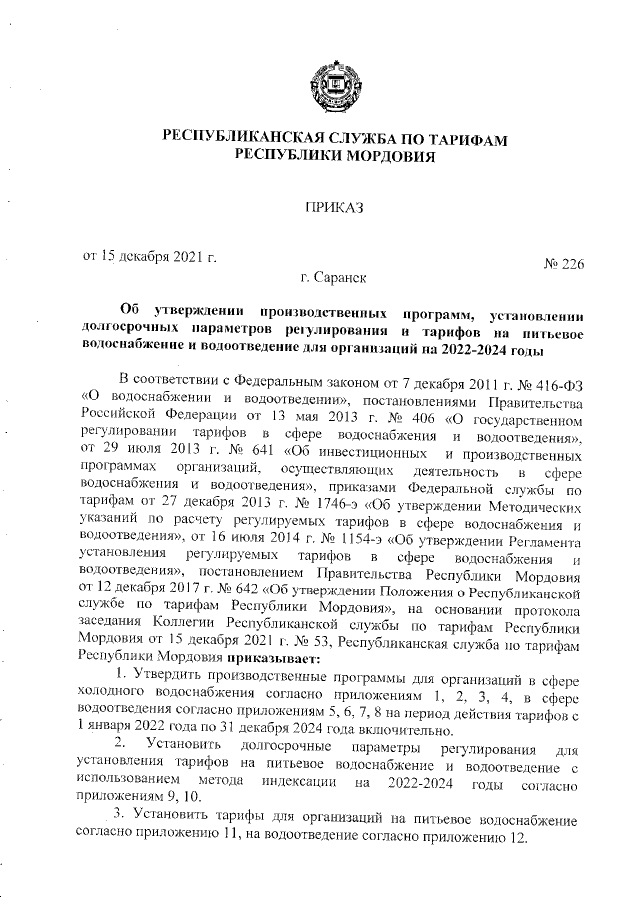 РЕСПУБЛИКАНСКАЯ СЛУЖБА ПО ТАРИФАМ РЕСПУБЛИКИ МОРДОВИЯ

ПРИКАЗ

от 15 декабря 2021 г.

№ 226

г. Саранск

Об утверждении производственных программ, установлении долгосрочных параметров регулирования и тарифов на питьевое водоснабжение и водоотведение для организаций на 2022-2024 годы

В соответствии с Федеральным законом от 7 декабря 2011 г. № 416-ФЗ «О водоснабжении и водоотведении», постановлениями Правительства Российской Федерации от 13 мая 2013 г. № 406 «О государственном регулировании тарифов в сфере водоснабжения и водоотведения», от 29 июля 2013 г. № 641 «Об инвестиционных и производственных программах организаций, осуществляющих деятельность в сфере водоснабжения и водоотведения», приказами Федеральной службы по тарифам от 27 декабря 2013 г. № 1746-э «Об утверждении Методических указаний по расчету регулируемых тарифов в сфере водоснабжения и водоотведения», от 16 июля 2014 г. № 1154-э «Об утверждении Регламента установления регулируемых тарифов в сфере водоснабжения и водоотведения», постановлением Правительства Республики Мордовия от 12 декабря 2017 г. № 642 «Об утверждении Положения о Республиканской службе по тарифам Республики Мордовия», на основании протокола заседания Коллегии Республиканской службы по тарифам Республики Мордовия от 15 декабря 2021 г. № 53, Республиканская служба по тарифам Республики Мордовия **приказывает:**

1. Утвердить производственные программы для организаций в сфере холодного водоснабжения согласно приложениям 1, 2, 3, 4, в сфере водоотведения согласно приложениям 5, 6, 7, 8 на период действия тарифов с 1 января 2022 года по 31 декабря 2024 года включительно.

2. Установить долгосрочные параметры регулирования для установления тарифов на питьевое водоснабжение и водоотведение с использованием метода индексации на 2022-2024 годы согласно приложениям 9, 10.

3. Установить тарифы для организаций на питьевое водоснабжение согласно приложению 11, на водоотведение согласно приложению 12.